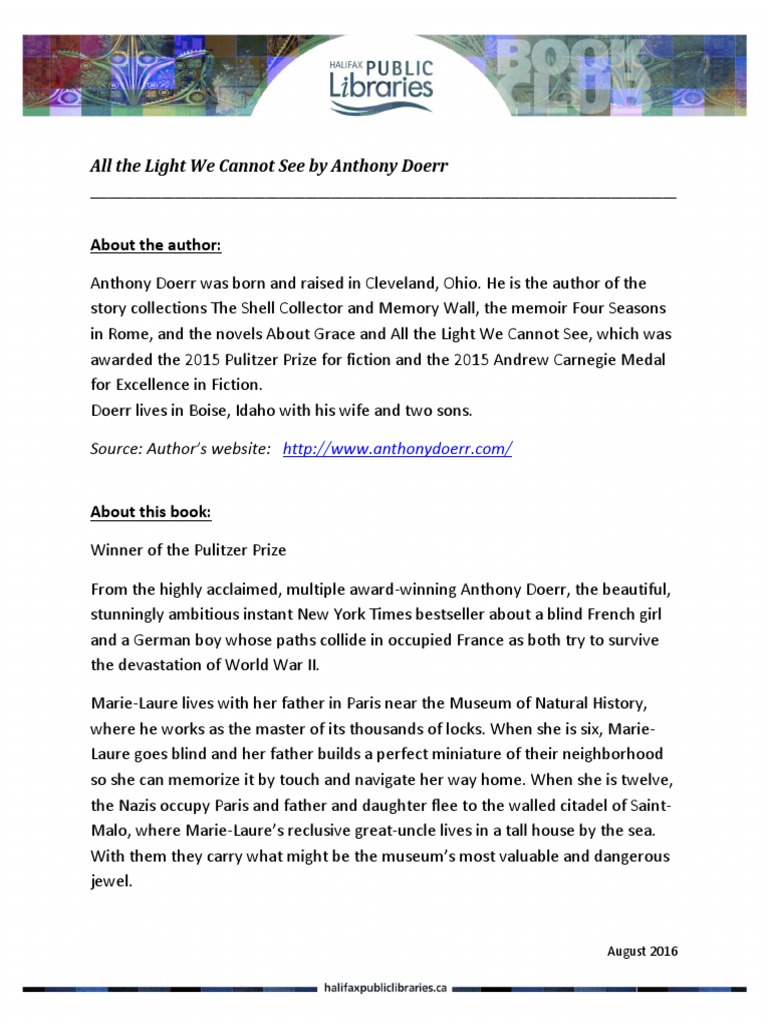 HALIFAX PUBLIC Libraries

BOOK CLUB

All the Light We Cannot See by Anthony Doerr

About the author:

Anthony Doerr was born and raised in Cleveland, Ohio. He is the author of the story collections The Shell Collector and Memory Wall, the memoir Four Seasons in Rome, and the novels About Grace and All the Light We Cannot See, which was awarded the 2015 Pulitzer Prize for fiction and the 2015 Andrew Carnegie Medal for Excellence in Fiction.
Doerr lives in Boise, Idaho with his wife and two sons.

Source: Author's website: http://www.anthonydoerr.com/

About this book:

Winner of the Pulitzer Prize

From the highly acclaimed, multiple award-winning Anthony Doerr, the beautiful, stunningly ambitious instant New York Times bestseller about a blind French girl and a German boy whose paths collide in occupied France as both try to survive the devastation of World War II.

Marie-Laure lives with her father in Paris near the Museum of Natural History, where he works as the master of its thousands of locks. When she is six, Marie-Laure goes blind and her father builds a perfect miniature of their neighborhood so she can memorize it by touch and navigate her way home. When she is twelve, the Nazis occupy Paris and father and daughter flee to the walled citadel of Saint-Malo, where Marie-Laure's reclusive great-uncle lives in a tall house by the sea. With them they carry what might be the museum's most valuable and dangerous jewel.

August 2016

halifaxpubliclibraries.ca